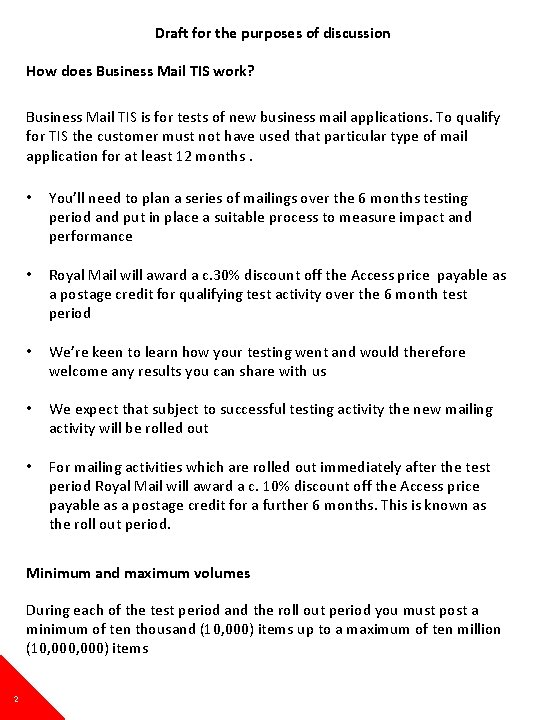 Draft for the purposes of discussion

How does Business Mail TIS work?

Business Mail TIS is for tests of new business mail applications. To qualify for TIS the customer must not have used that particular type of mail application for at least 12 months .

• You'll need to plan a series of mailings over the 6 months testing period and put in place a suitable process to measure impact and performance

• Royal Mail will award a c.30% discount off the Access price payable as a postage credit for qualifying test activity over the 6 month test period

• We're keen to learn how your testing went and would therefore welcome any results you can share with us

• We expect that subject to successful testing activity the new mailing activity will be rolled out

• For mailing activities which are rolled out immediately after the test period Royal Mail will award a c. 10% discount off the Access price payable as a postage credit for a further 6 months. This is known as the roll out period.

Minimum and maximum volumes

During each of the test period and the roll out period you must post a minimum of ten thousand (10,000) items up to a maximum of ten million (10,000,000) items

2